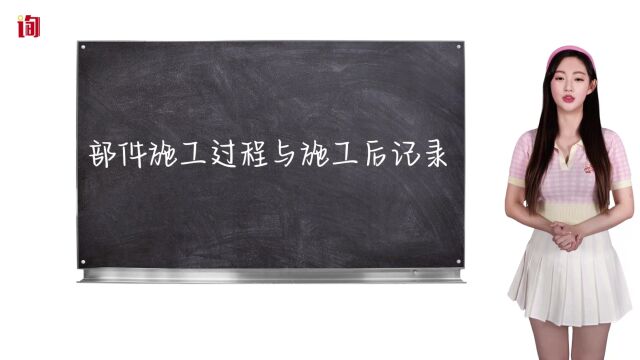 询

部件施工过程与施工后记录